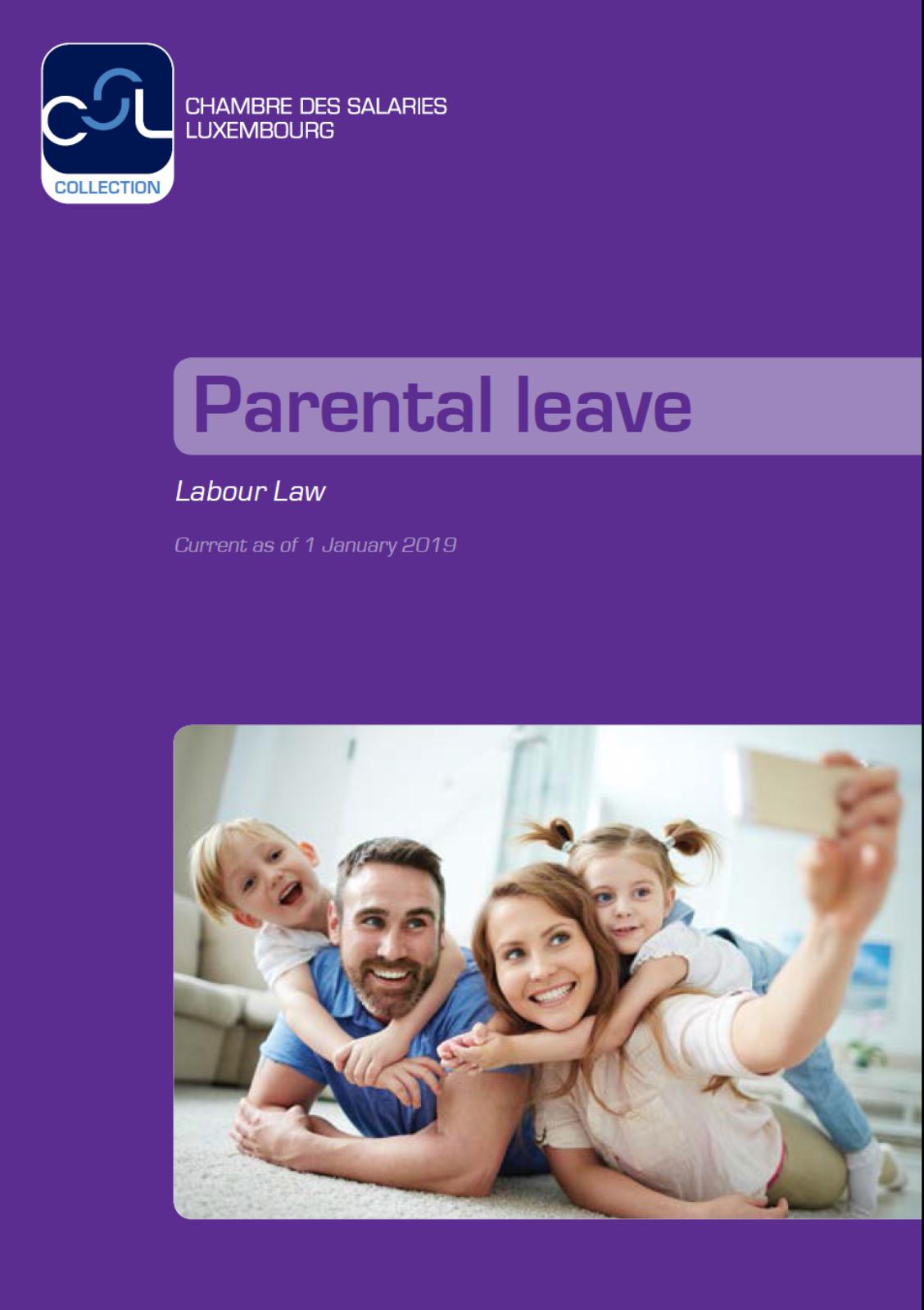 CSL
COLLECTION

CHAMBRE DES SALARIES
LUXEMBOURG

Parental leave

Labour Law

Current as of 1 January 2019